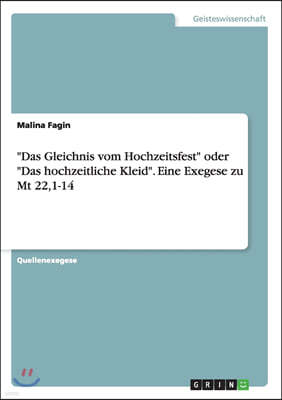 Geisteswissenschaft

Malina Fagin

"Das Gleichnis vom Hochzeitsfest" oder "Das hochzeitliche Kleid". Eine Exegese zu Mt 22,1-14

Quellenexegese

GRIN